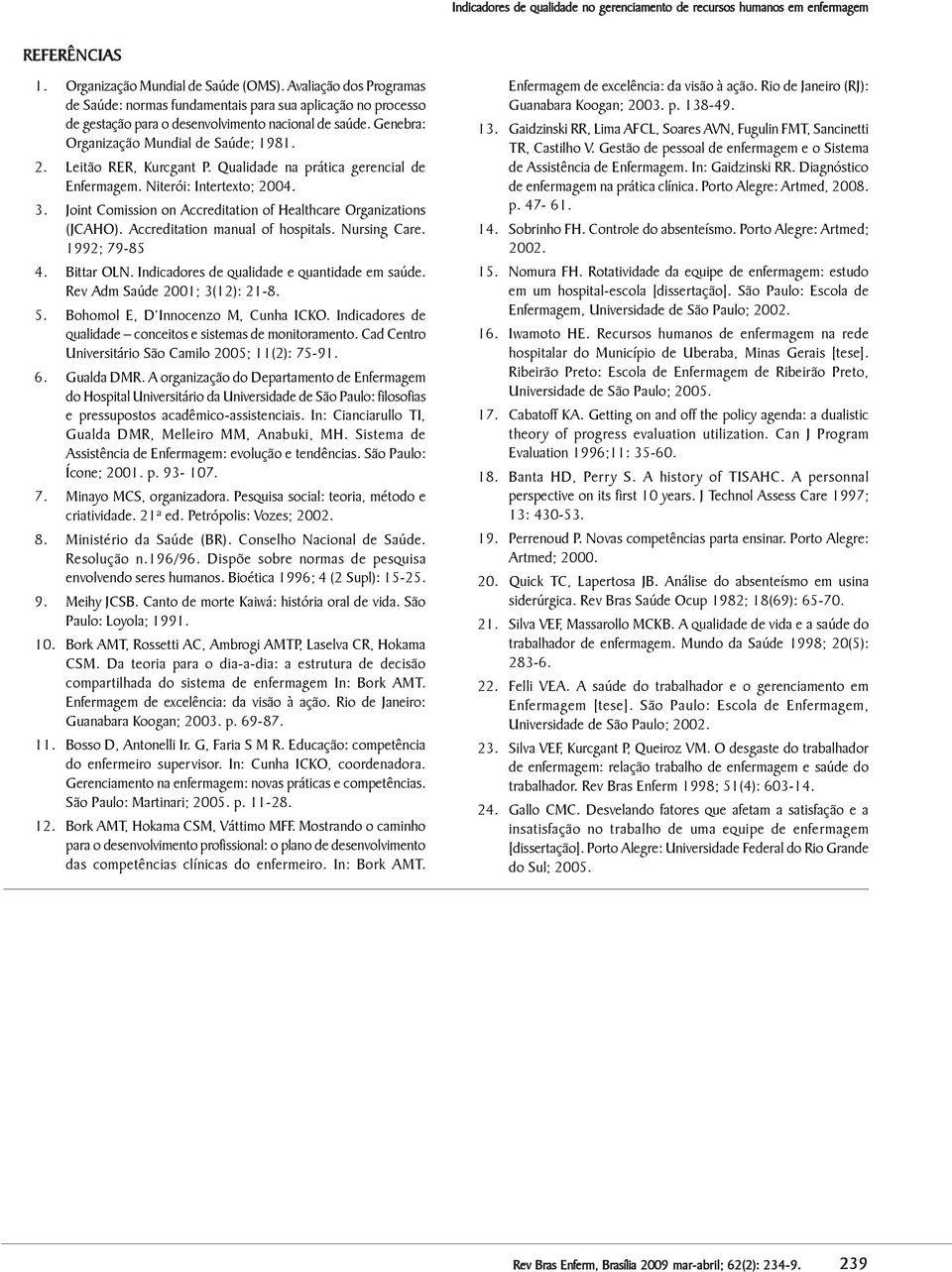 Indicadores de qualidade no gerenciamento de recursos humanos em enfermagem

REFERÊNCIAS

1. Organização Mundial de Saúde (OMS). Avaliação dos Programas de Saúde: normas fundamentais para sua aplicação no processo de gestação para o desenvolvimento nacional de saúde. Genebra: Organização Mundial de Saúde; 1981.

2. Leitão RER, Kurcgant P. Qualidade na prática gerencial de Enfermagem. Niterói: Intertexto; 2004.

3. Joint Comission on Accreditation of Healthcare Organizations (JCAHO). Accreditation manual of hospitals. Nursing Care. 1992; 79-85

4. Bittar OLN. Indicadores de qualidade e quantidade em saúde. Rev Adm Saúde 2001; 3(12): 21-8.

5. Bohomol E, D'Innocenzo M, Cunha ICKO. Indicadores de qualidade – conceitos e sistemas de monitoramento. Cad Centro Universitário São Camilo 2005; 11(2): 75-91.

6. Gualda DMR. A organização do Departamento de Enfermagem do Hospital Universitário da Universidade de São Paulo: filosofias e pressupostos acadêmico-assistenciais. In: Cianciarullo TI, Gualda DMR, Melleiro MM, Anabuki, MH. Sistema de Assistência de Enfermagem: evolução e tendências. São Paulo: Ícone; 2001. p. 93- 107.

7. Minayo MCS, organizadora. Pesquisa social: teoria, método e criatividade. 21ª ed. Petrópolis: Vozes; 2002.

8. Ministério da Saúde (BR). Conselho Nacional de Saúde. Resolução n.196/96. Dispõe sobre normas de pesquisa envolvendo seres humanos. Bioética 1996; 4 (2 Supl): 15-25.

9. Meihy JCSB. Canto de morte Kaiwá: história oral de vida. São Paulo: Loyola; 1991.

10. Bork AMT, Rossetti AC, Ambrogi AMTP, Laselva CR, Hokama CSM. Da teoria para o dia-a-dia: a estrutura de decisão compartilhada do sistema de enfermagem In: Bork AMT. Enfermagem de excelência: da visão à ação. Rio de Janeiro: Guanabara Koogan; 2003. p. 69-87.

11. Bosso D, Antonelli Ir. G, Faria S M R. Educação: competência do enfermeiro supervisor. In: Cunha ICKO, coordenadora. Gerenciamento na enfermagem: novas práticas e competências. São Paulo: Martinari; 2005. p. 11-28.

12. Bork AMT, Hokama CSM, Váttimo MFF. Mostrando o caminho para o desenvolvimento profissional: o plano de desenvolvimento das competências clínicas do enfermeiro. In: Bork AMT. Enfermagem de excelência: da visão à ação. Rio de Janeiro (RJ): Guanabara Koogan; 2003. p. 138-49.

13. Gaidzinski RR, Lima AFCL, Soares AVN, Fugulin FMT, Sancinetti TR, Castilho V. Gestão de pessoal de enfermagem e o Sistema de Assistência de Enfermagem. In: Gaidzinski RR. Diagnóstico de enfermagem na prática clínica. Porto Alegre: Artmed, 2008. p. 47- 61.

14. Sobrinho FH. Controle do absenteísmo. Porto Alegre: Artmed; 2002.

15. Nomura FH. Rotatividade da equipe de enfermagem: estudo em um hospital-escola [dissertação]. São Paulo: Escola de Enfermagem, Universidade de São Paulo; 2002.

16. Iwamoto HE. Recursos humanos de enfermagem na rede hospitalar do Município de Uberaba, Minas Gerais [tese]. Ribeirão Preto: Escola de Enfermagem de Ribeirão Preto, Universidade de São Paulo; 2005.

17. Cabatoff KA. Getting on and off the policy agenda: a dualistic theory of progress evaluation utilization. Can J Program Evaluation 1996;11: 35-60.

18. Banta HD, Perry S. A history of TISAHC. A personnal perspective on its first 10 years. J Technol Assess Care 1997; 13: 430-53.

19. Perrenoud P. Novas competências parta ensinar. Porto Alegre: Artmed; 2000.

20. Quick TC, Lapertosa JB. Análise do absenteísmo em usina siderúrgica. Rev Bras Saúde Ocup 1982; 18(69): 65-70.

21. Silva VEF, Massarollo MCKB. A qualidade de vida e a saúde do trabalhador de enfermagem. Mundo da Saúde 1998; 20(5): 283-6.

22. Felli VEA. A saúde do trabalhador e o gerenciamento em Enfermagem [tese]. São Paulo: Escola de Enfermagem, Universidade de São Paulo; 2002.

23. Silva VEF, Kurcgant P, Queiroz VM. O desgaste do trabalhador de enfermagem: relação trabalho de enfermagem e saúde do trabalhador. Rev Bras Enferm 1998; 51(4): 603-14.

24. Gallo CMC. Desvelando fatores que afetam a satisfação e a insatisfação no trabalho de uma equipe de enfermagem [dissertação]. Porto Alegre: Universidade Federal do Rio Grande do Sul; 2005.

Rev Bras Enferm, Brasília 2009 mar-abril; 62(2): 234-9. 239